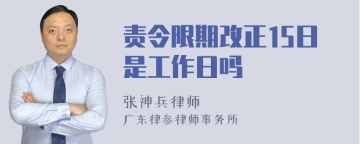 责令限期改正15日是工作日吗

张神兵律师
广东律参律师事务所